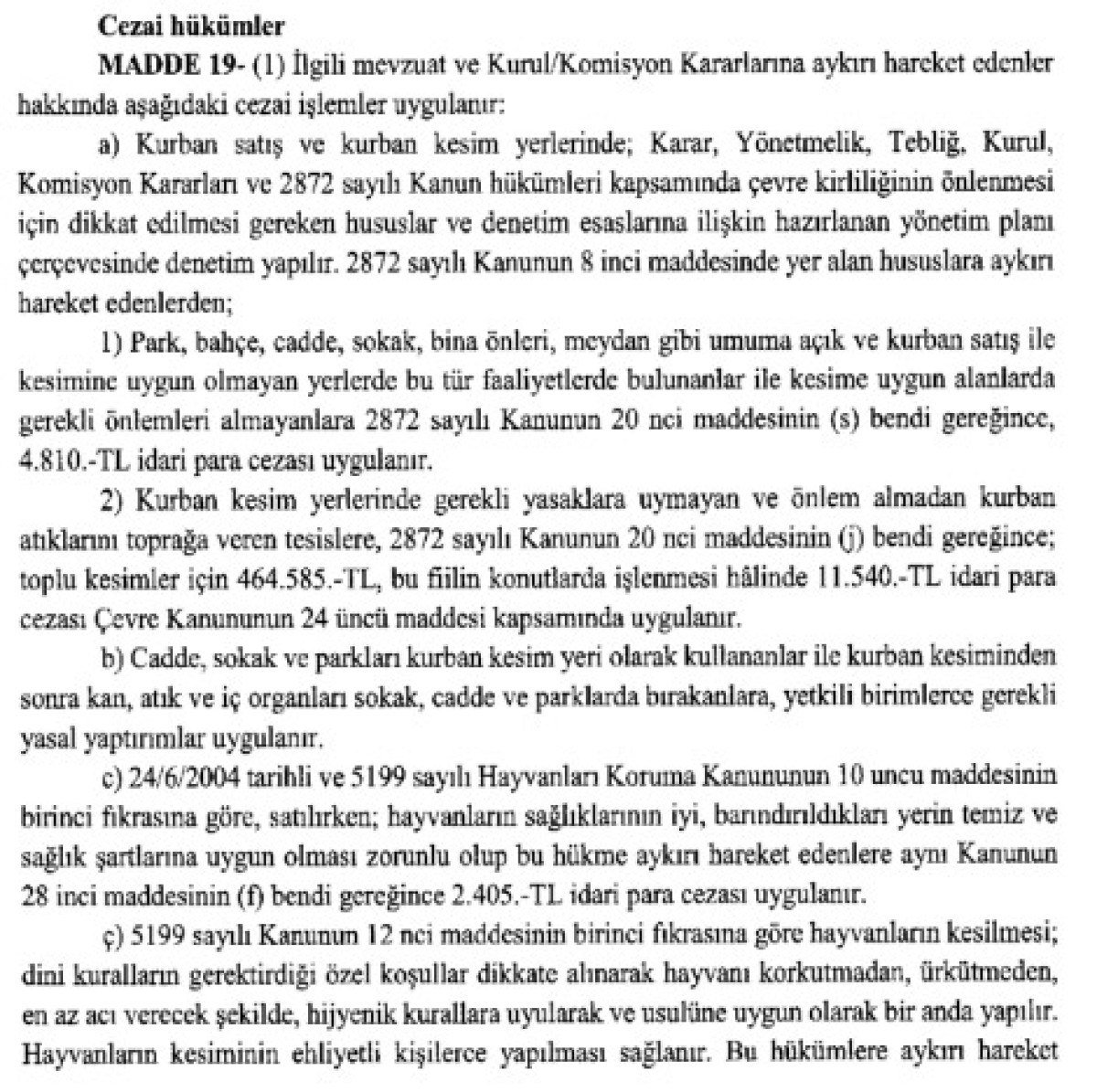 Cezai hükümler

MADDE 19- (1) İlgili mevzuat ve Kurul/Komisyon Kararlarına aykırı hareket edenler hakkında aşağıdaki cezai işlemler uygulanır:

a) Kurban satış ve kurban kesim yerlerinde; Karar, Yönetmelik, Tebliğ, Kurul, Komisyon Kararları ve 2872 sayılı Kanun hükümleri kapsamında çevre kirliliğinin önlenmesi için dikkat edilmesi gereken hususlar ve denetim esaslarına ilişkin hazırlanan yönetim planı çerçevesinde denetim yapılır. 2872 sayılı Kanunun 8 inci maddesinde yer alan hususlara aykırı hareket edenlerden;

1) Park, bahçe, cadde, sokak, bina önleri, meydan gibi umuma açık ve kurban satış ile kesimine uygun olmayan yerlerde bu tür faaliyetlerde bulunanlar ile kesime uygun alanlarda gerekli önlemleri almayanlara 2872 sayılı Kanunun 20 nci maddesinin (s) bendi gereğince, 4.810.-TL idari para cezası uygulanır.

2) Kurban kesim yerlerinde gerekli yasaklara uymayan ve önlem almadan kurban atıklarını toprağa veren tesislere, 2872 sayılı Kanunun 20 nci maddesinin (j) bendi gereğince; toplu kesimler için 464.585.-TL, bu fiilin konutlarda işlenmesi hâlinde 11.540.-TL idari para cezası Çevre Kanununun 24 üncü maddesi kapsamında uygulanır.

b) Cadde, sokak ve parkları kurban kesim yeri olarak kullananlar ile kurban kesiminden sonra kan, atık ve iç organları sokak, cadde ve parklarda bırakanlara, yetkili birimlerce gerekli yasal yaptırımlar uygulanır.

c) 24/6/2004 tarihli ve 5199 sayılı Hayvanları Koruma Kanununun 10 uncu maddesinin birinci fıkrasına göre, satılırken; hayvanların sağlıklarının iyi, barındırıldıkları yerin temiz ve sağlık şartlarına uygun olması zorunlu olup bu hükme aykırı hareket edenlere aynı Kanunun 28 inci maddesinin (f) bendi gereğince 2.405.-TL idari para cezası uygulanır.

ç) 5199 sayılı Kanunun 12 nci maddesinin birinci fıkrasına göre hayvanların kesilmesi; dini kuralların gerektirdiği özel koşullar dikkate alınarak hayvanı korkutmadan, ürkütmeden, en az acı verecek şekilde, hijyenik kurallara uyularak ve usulüne uygun olarak bir anda yapılır. Hayvanların kesiminin ehliyetli kişilerce yapılması sağlanır. Bu hükümlere aykırı hareket